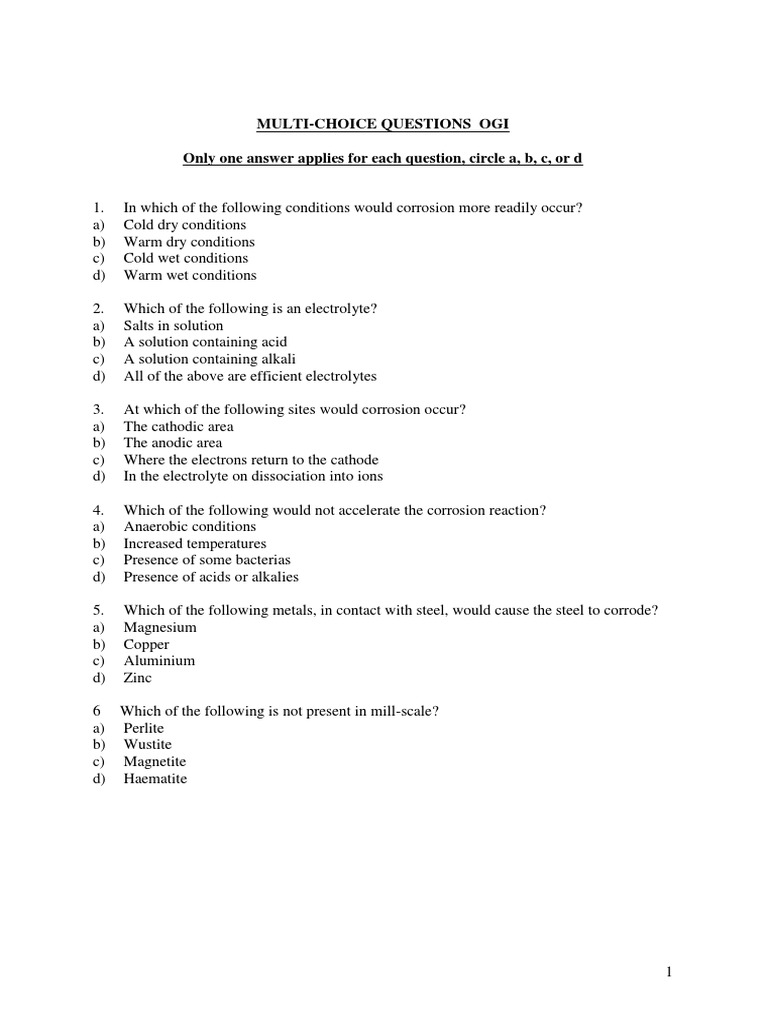 MULTI-CHOICE QUESTIONS OGI

Only one answer applies for each question, circle a, b, c, or d

1. In which of the following conditions would corrosion more readily occur?
a) Cold dry conditions
b) Warm dry conditions
c) Cold wet conditions
d) Warm wet conditions

2. Which of the following is an electrolyte?
a) Salts in solution
b) A solution containing acid
c) A solution containing alkali
d) All of the above are efficient electrolytes

3. At which of the following sites would corrosion occur?
a) The cathodic area
b) The anodic area
c) Where the electrons return to the cathode
d) In the electrolyte on dissociation into ions

4. Which of the following would not accelerate the corrosion reaction?
a) Anaerobic conditions
b) Increased temperatures
c) Presence of some bacterias
d) Presence of acids or alkalies

5. Which of the following metals, in contact with steel, would cause the steel to corrode?
a) Magnesium
b) Copper
c) Aluminium
d) Zinc

6 Which of the following is not present in mill-scale?
a) Perlite
b) Wustite
c) Magnetite
d) Haematite

1